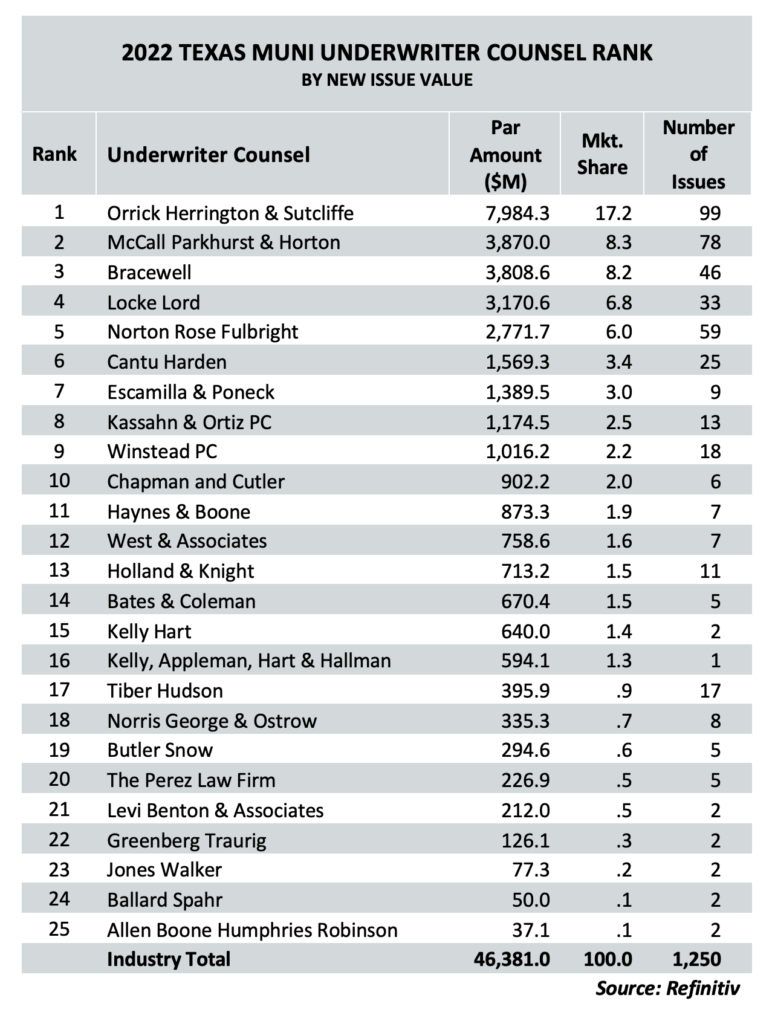 2022 TEXAS MUNI UNDERWRITER COUNSEL RANK
BY NEW ISSUE VALUE

| Rank | Underwriter Counsel | Par Amount ($M) | Mkt. Share | Number of Issues |
|---|---|---|---|---|
| 1 | Orrick Herrington & Sutcliffe | 7,984.3 | 17.2 | 99 |
| 2 | McCall Parkhurst & Horton | 3,870.0 | 8.3 | 78 |
| 3 | Bracewell | 3,808.6 | 8.2 | 46 |
| 4 | Locke Lord | 3,170.6 | 6.8 | 33 |
| 5 | Norton Rose Fulbright | 2,771.7 | 6.0 | 59 |
| 6 | Cantu Harden | 1,569.3 | 3.4 | 25 |
| 7 | Escamilla & Poneck | 1,389.5 | 3.0 | 9 |
| 8 | Kassahn & Ortiz PC | 1,174.5 | 2.5 | 13 |
| 9 | Winstead PC | 1,016.2 | 2.2 | 18 |
| 10 | Chapman and Cutler | 902.2 | 2.0 | 6 |
| 11 | Haynes & Boone | 873.3 | 1.9 | 7 |
| 12 | West & Associates | 758.6 | 1.6 | 7 |
| 13 | Holland & Knight | 713.2 | 1.5 | 11 |
| 14 | Bates & Coleman | 670.4 | 1.5 | 5 |
| 15 | Kelly Hart | 640.0 | 1.4 | 2 |
| 16 | Kelly, Appleman, Hart & Hallman | 594.1 | 1.3 | 1 |
| 17 | Tiber Hudson | 395.9 | .9 | 17 |
| 18 | Norris George & Ostrow | 335.3 | .7 | 8 |
| 19 | Butler Snow | 294.6 | .6 | 5 |
| 20 | The Perez Law Firm | 226.9 | .5 | 5 |
| 21 | Levi Benton & Associates | 212.0 | .5 | 2 |
| 22 | Greenberg Traurig | 126.1 | .3 | 2 |
| 23 | Jones Walker | 77.3 | .2 | 2 |
| 24 | Ballard Spahr | 50.0 | .1 | 2 |
| 25 | Allen Boone Humphries Robinson | 37.1 | .1 | 2 |
| | Industry Total | 46,381.0 | 100.0 | 1,250 |

Source: Refinitiv